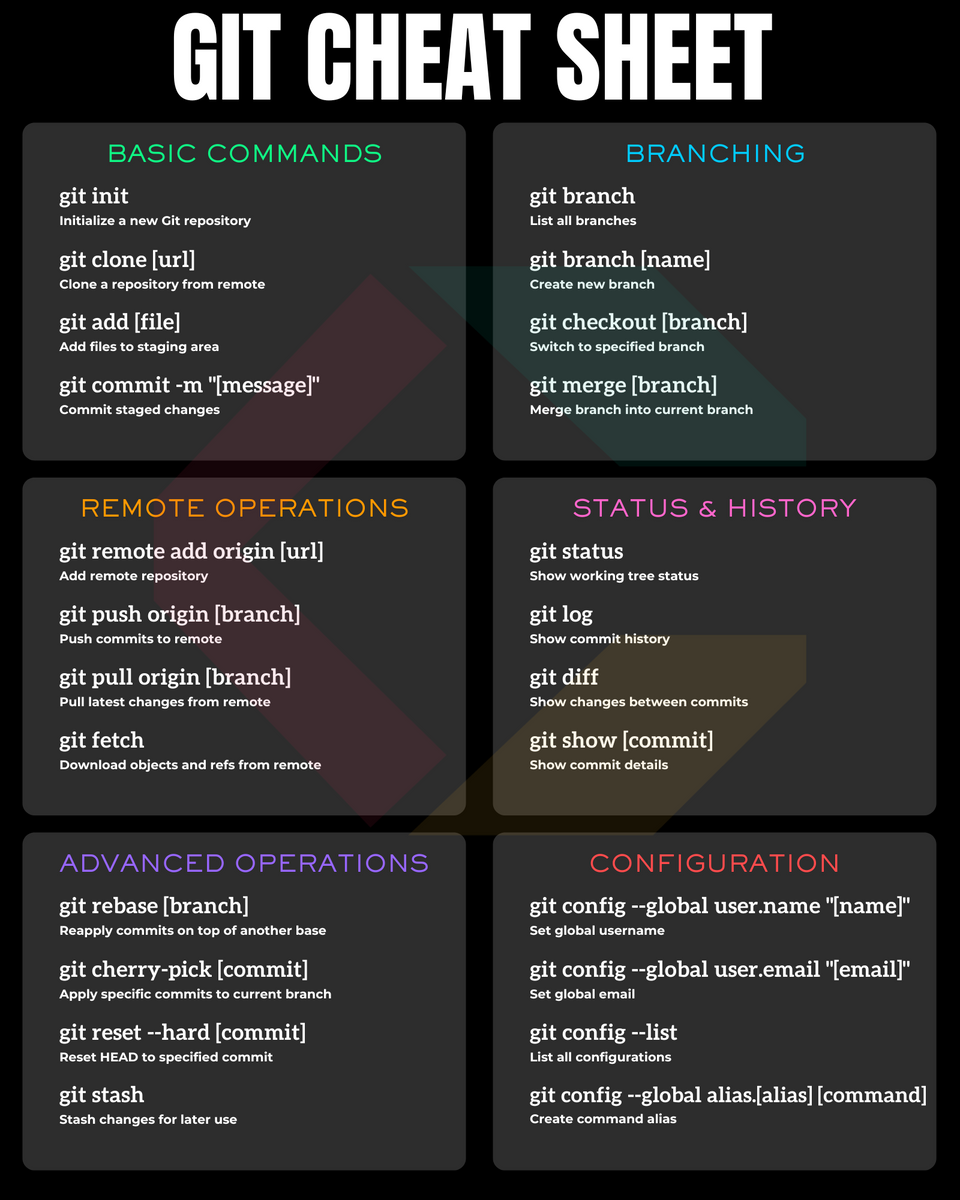 GIT CHEAT SHEET

BASIC COMMANDS

git init
Initialize a new Git repository

git clone [url]
Clone a repository from remote

git add [file]
Add files to staging area

git commit -m "[message]"
Commit staged changes

BRANCHING

git branch
List all branches

git branch [name]
Create new branch

git checkout [branch]
Switch to specified branch

git merge [branch]
Merge branch into current branch

REMOTE OPERATIONS

git remote add origin [url]
Add remote repository

git push origin [branch]
Push commits to remote

git pull origin [branch]
Pull latest changes from remote

git fetch
Download objects and refs from remote

STATUS & HISTORY

git status
Show working tree status

git log
Show commit history

git diff
Show changes between commits

git show [commit]
Show commit details

ADVANCED OPERATIONS

git rebase [branch]
Reapply commits on top of another base

git cherry-pick [commit]
Apply specific commits to current branch

git reset --hard [commit]
Reset HEAD to specified commit

git stash
Stash changes for later use

CONFIGURATION

git config --global user.name "[name]"
Set global username

git config --global user.email "[email]"
Set global email

git config --list
List all configurations

git config --global alias.[alias] [command]
Create command alias